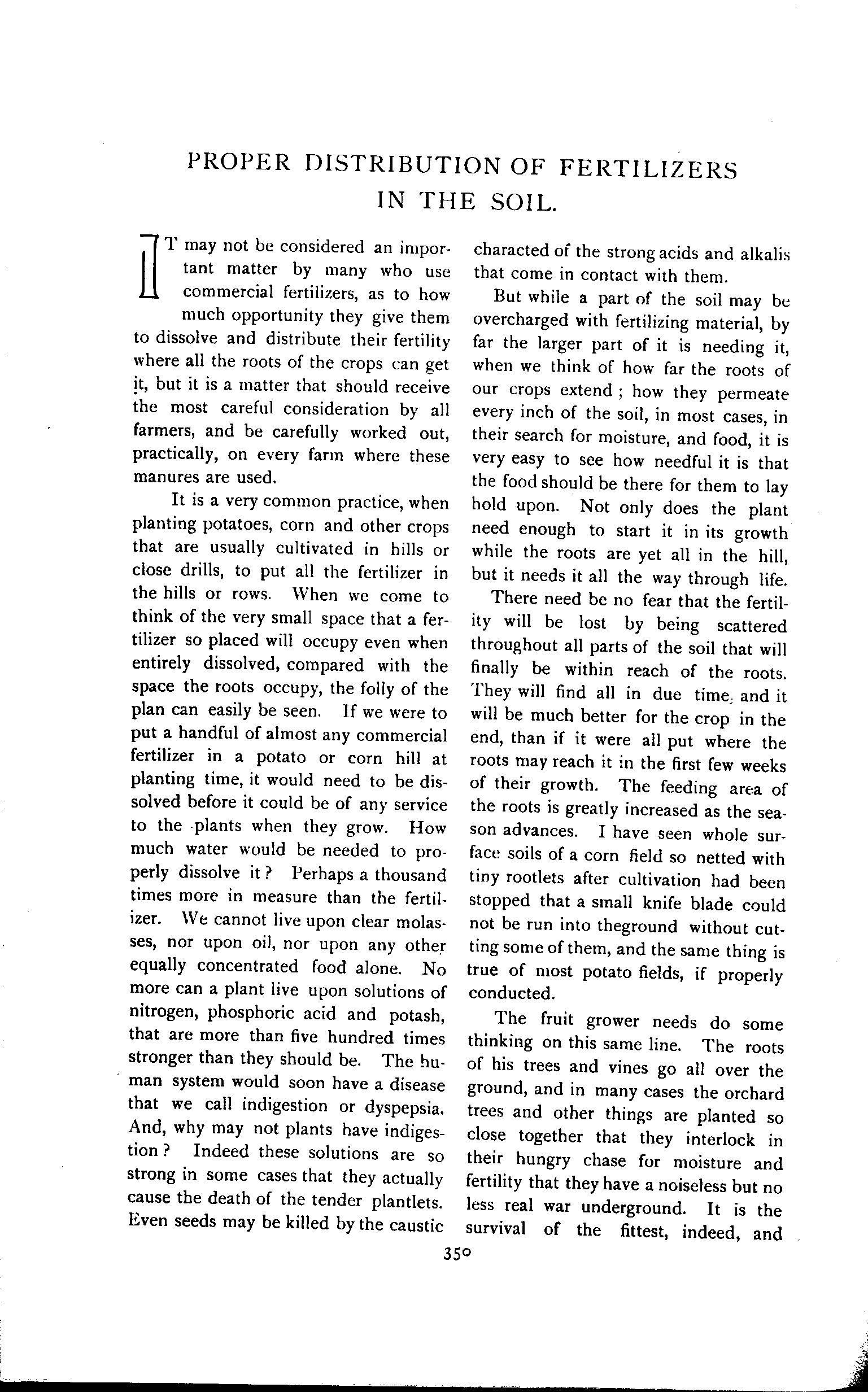 PROPER DISTRIBUTION OF FERTILIZERS IN THE SOIL.

IT may not be considered an important matter by many who use commercial fertilizers, as to how much opportunity they give them to dissolve and distribute their fertility where all the roots of the crops can get it, but it is a matter that should receive the most careful consideration by all farmers, and be carefully worked out, practically, on every farm where these manures are used.

It is a very common practice, when planting potatoes, corn and other crops that are usually cultivated in hills or close drills, to put all the fertilizer in the hills or rows. When we come to think of the very small space that a fertilizer so placed will occupy even when entirely dissolved, compared with the space the roots occupy, the folly of the plan can easily be seen. If we were to put a handful of almost any commercial fertilizer in a potato or corn hill at planting time, it would need to be dissolved before it could be of any service to the plants when they grow. How much water would be needed to properly dissolve it? Perhaps a thousand times more in measure than the fertilizer. We cannot live upon clear molasses, nor upon oil, nor upon any other equally concentrated food alone. No more can a plant live upon solutions of nitrogen, phosphoric acid and potash, that are more than five hundred times stronger than they should be. The human system would soon have a disease that we call indigestion or dyspepsia. And, why may not plants have indigestion? Indeed these solutions are so strong in some cases that they actually cause the death of the tender plantlets. Even seeds may be killed by the caustic characted of the strong acids and alkalis that come in contact with them.

But while a part of the soil may be overcharged with fertilizing material, by far the larger part of it is needing it, when we think of how far the roots of our crops extend; how they permeate every inch of the soil, in most cases, in their search for moisture, and food, it is very easy to see how needful it is that the food should be there for them to lay hold upon. Not only does the plant need enough to start it in its growth while the roots are yet all in the hill, but it needs it all the way through life.

There need be no fear that the fertility will be lost by being scattered throughout all parts of the soil that will finally be within reach of the roots. They will find all in due time, and it will be much better for the crop in the end, than if it were all put where the roots may reach it in the first few weeks of their growth. The feeding area of the roots is greatly increased as the season advances. I have seen whole surface soils of a corn field so netted with tiny rootlets after cultivation had been stopped that a small knife blade could not be run into theground without cutting some of them, and the same thing is true of most potato fields, if properly conducted.

The fruit grower needs do some thinking on this same line. The roots of his trees and vines go all over the ground, and in many cases the orchard trees and other things are planted so close together that they interlock in their hungry chase for moisture and fertility that they have a noiseless but no less real war underground. It is the survival of the fittest, indeed, and

350